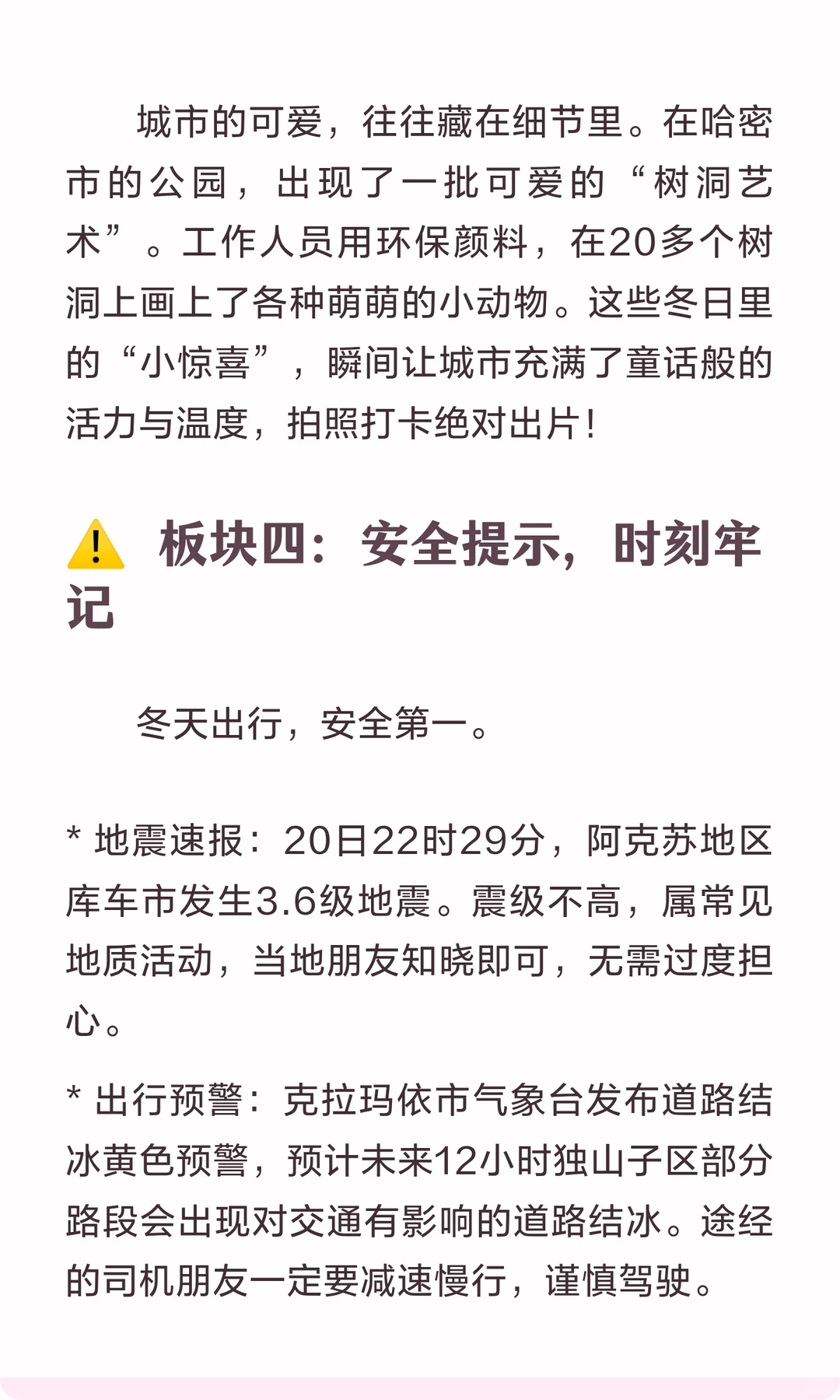 城市的可爱，往往藏在细节里。在哈密市的公园，出现了一批可爱的“树洞艺术”。工作人员用环保颜料，在20多个树洞上画上了各种萌萌的小动物。这些冬日里的“小惊喜”，瞬间让城市充满了童话般的活力与温度，拍照打卡绝对出片！

⚠️ 板块四：安全提示，时刻牢记

冬天出行，安全第一。

* 地震速报：20日22时29分，阿克苏地区库车市发生3.6级地震。震级不高，属常见地质活动，当地朋友知晓即可，无需过度担心。

* 出行预警：克拉玛依市气象台发布道路结冰黄色预警，预计未来12小时独山子区部分路段会出现对交通有影响的道路结冰。途经的司机朋友一定要减速慢行，谨慎驾驶。